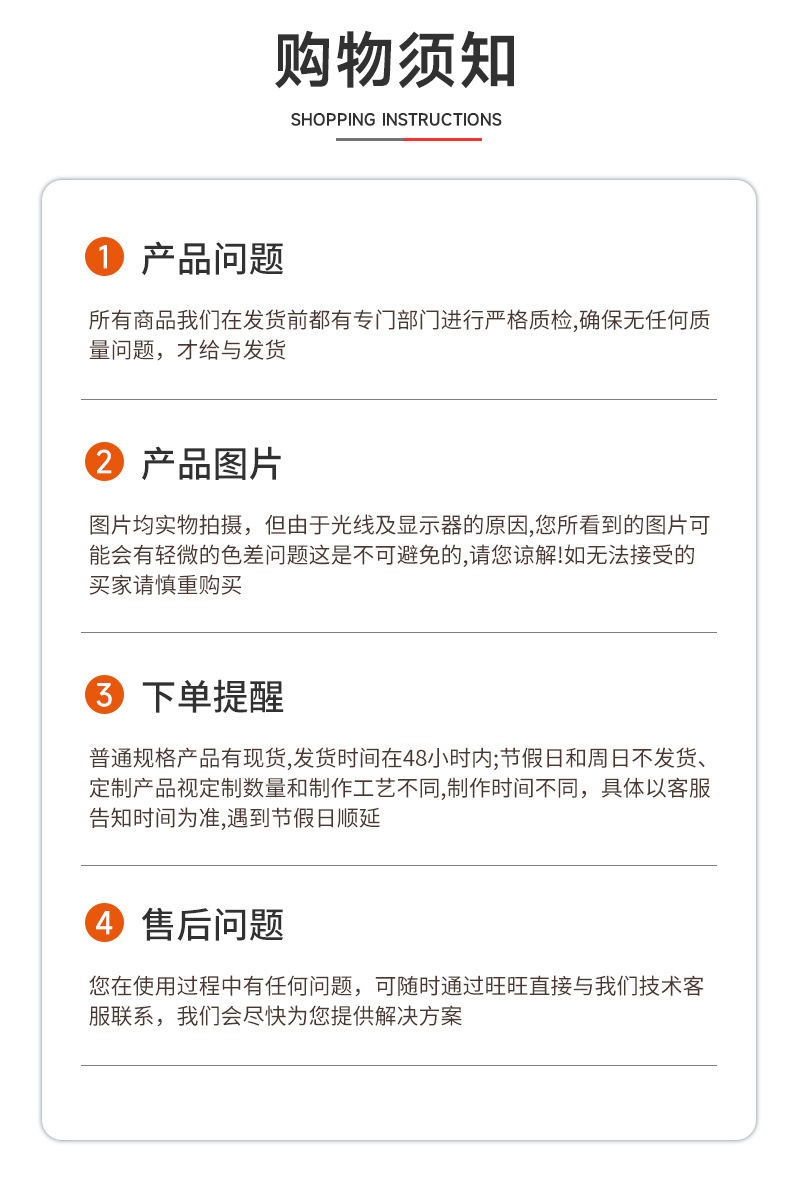 购物须知

SHOPPING INSTRUCTIONS

1 产品问题

所有商品我们在发货前都有专门部门进行严格质检,确保无任何质量问题，才给与发货

2 产品图片

图片均实物拍摄，但由于光线及显示器的原因,您所看到的图片可能会有轻微的色差问题这是不可避免的,请您谅解!如无法接受的买家请慎重购买

3 下单提醒

普通规格产品有现货,发货时间在48小时内;节假日和周日不发货、定制产品视定制数量和制作工艺不同,制作时间不同，具体以客服告知时间为准,遇到节假日顺延

4 售后问题

您在使用过程中有任何问题，可随时通过旺旺直接与我们技术客服联系，我们会尽快为您提供解决方案